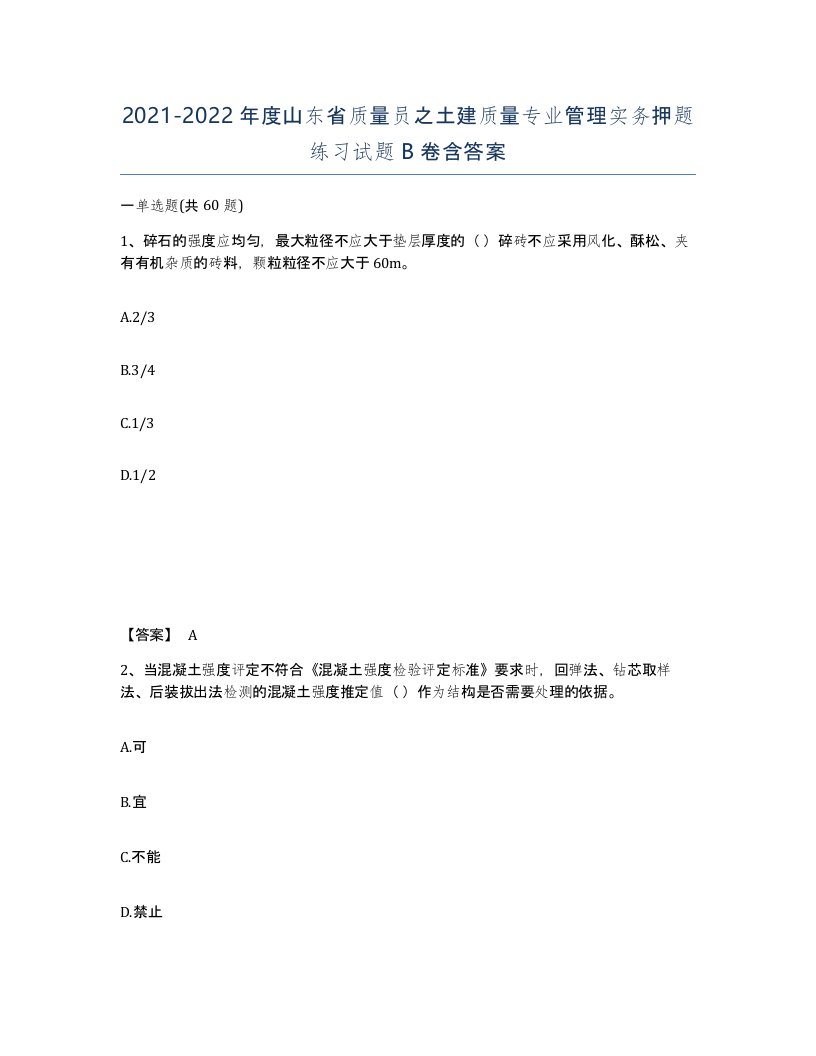 2021-2022年度山东省质量员之土建质量专业管理实务押题练习试题B卷含答案

一单选题(共60题)

1、碎石的强度应均匀，最大粒径不应大于垫层厚度的（）碎砖不应采用风化、酥松、夹有有机杂质的砖料，颗粒粒径不应大于60m。

A.2/3

B.3/4

C.1/3

D.1/2

【答案】 A

2、当混凝土强度评定不符合《混凝土强度检验评定标准》要求时，回弹法、钻芯取样法、后装拔出法检测的混凝土强度推定值（）作为结构是否需要处理的依据。

A.可

B.宜

C.不能

D.禁止